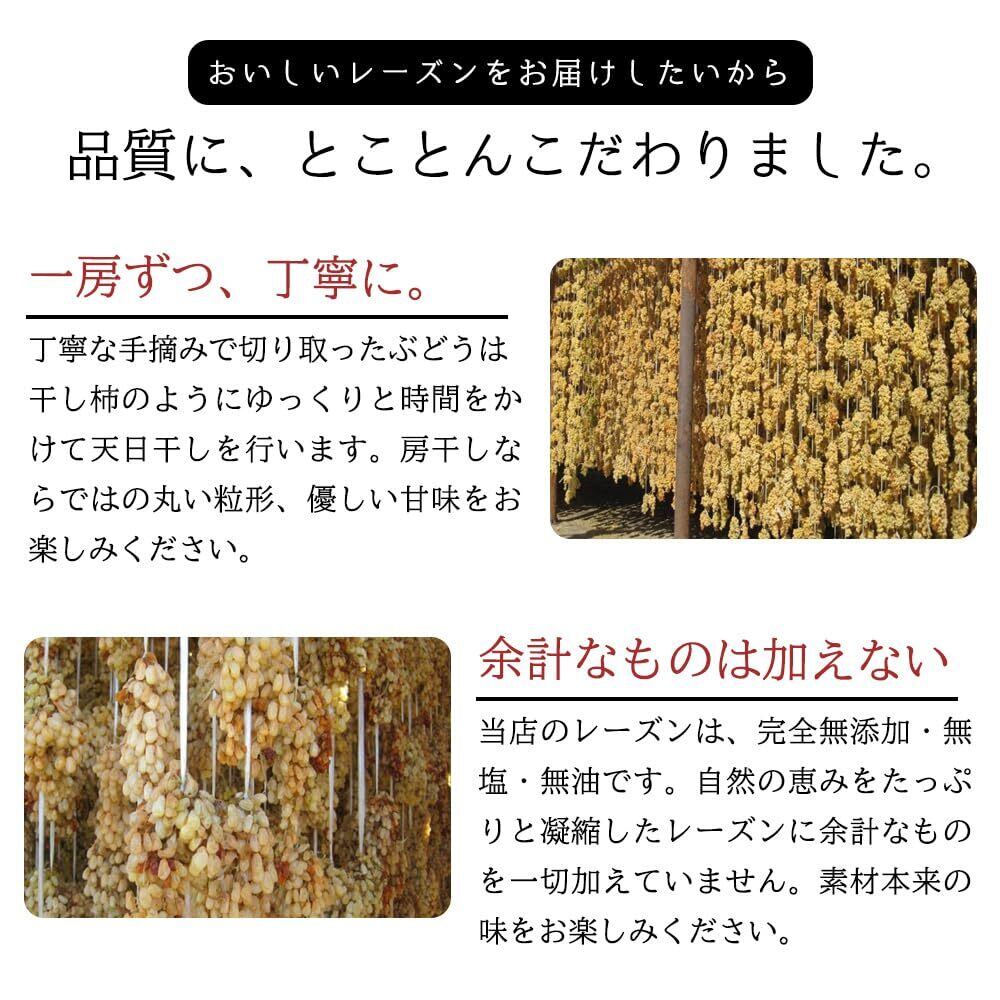 おいしいレーズンをお届けしたいから

品質に、とことんこだわりました。

一房ずつ、丁寧に。

丁寧な手摘みで切り取ったぶどうは干し柿のようにゆっくりと時間をかけて天日干しを行います。房干しならではの丸い粒形、優しい甘味をお楽しみください。

余計なものは加えない

当店のレーズンは、完全無添加・無塩・無油です。自然の恵みをたっぷりと凝縮したレーズンに余計なものを一切加えていません。素材本来の味をお楽しみください。